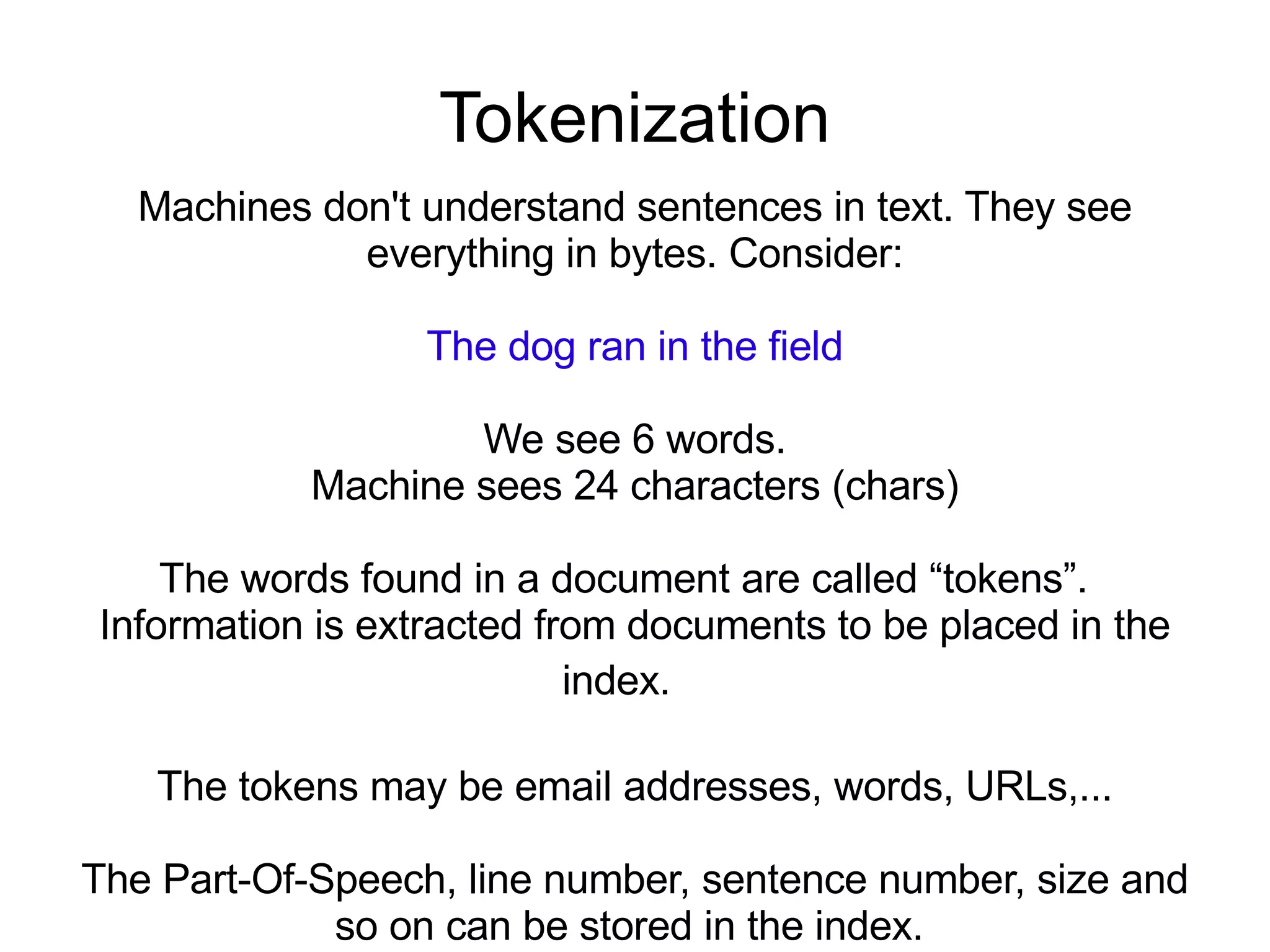 Tokenization

Machines don't understand sentences in text. They see everything in bytes. Consider:

The dog ran in the field

We see 6 words.
Machine sees 24 characters (chars)

The words found in a document are called “tokens”. Information is extracted from documents to be placed in the index.

The tokens may be email addresses, words, URLs,...

The Part-Of-Speech, line number, sentence number, size and so on can be stored in the index.